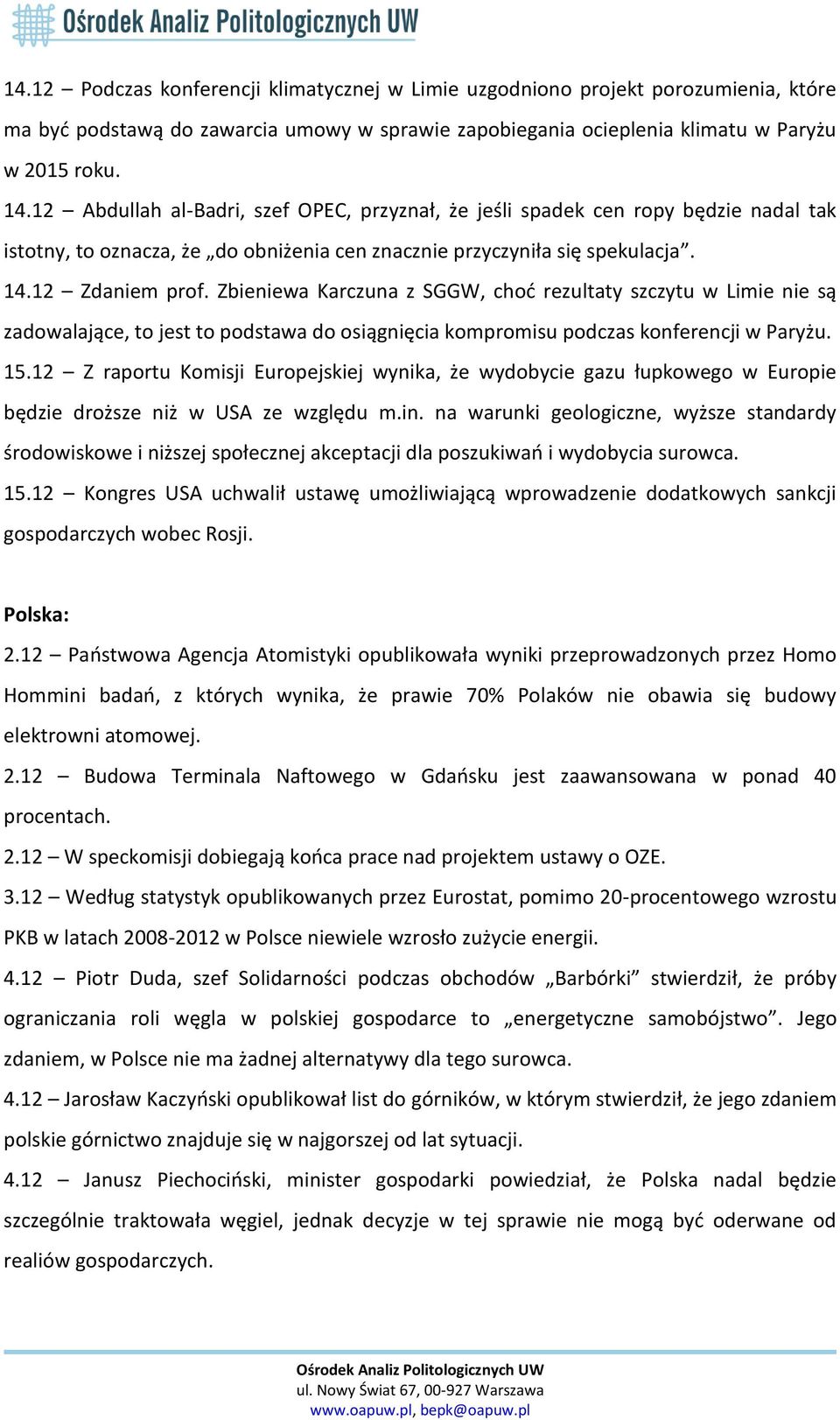 Ośrodek Analiz Politologicznych UW

14.12 – Podczas konferencji klimatycznej w Limie uzgodniono projekt porozumienia, które ma być podstawą do zawarcia umowy w sprawie zapobiegania ocieplenia klimatu w Paryżu w 2015 roku.

14.12 – Abdullah al-Badri, szef OPEC, przyznał, że jeśli spadek cen ropy będzie nadal tak istotny, to oznacza, że „do obniżenia cen znacznie przyczyniła się spekulacja”.

14.12 – Zdaniem prof. Zbieniewa Karczuna z SGGW, choć rezultaty szczytu w Limie nie są zadowalające, to jest to podstawa do osiągnięcia kompromisu podczas konferencji w Paryżu.

15.12 – Z raportu Komisji Europejskiej wynika, że wydobycie gazu łupkowego w Europie będzie droższe niż w USA ze względu m.in. na warunki geologiczne, wyższe standardy środowiskowe i niższej społecznej akceptacji dla poszukiwań i wydobycia surowca.

15.12 – Kongres USA uchwalił ustawę umożliwiającą wprowadzenie dodatkowych sankcji gospodarczych wobec Rosji.

Polska:

2.12 – Państwowa Agencja Atomistyki opublikowała wyniki przeprowadzonych przez Homo Hommini badań, z których wynika, że prawie 70% Polaków nie obawia się budowy elektrowni atomowej.

2.12 – Budowa Terminala Naftowego w Gdańsku jest zaawansowana w ponad 40 procentach.

2.12 – W speckomisji dobiegają końca prace nad projektem ustawy o OZE.

3.12 – Według statystyk opublikowanych przez Eurostat, pomimo 20-procentowego wzrostu PKB w latach 2008-2012 w Polsce niewiele wzrosło zużycie energii.

4.12 – Piotr Duda, szef Solidarności podczas obchodów „Barbórki” stwierdził, że próby ograniczania roli węgla w polskiej gospodarce to „energetyczne samobójstwo”. Jego zdaniem, w Polsce nie ma żadnej alternatywy dla tego surowca.

4.12 – Jarosław Kaczyński opublikował list do górników, w którym stwierdził, że jego zdaniem polskie górnictwo znajduje się w najgorszej od lat sytuacji.

4.12 – Janusz Piechociński, minister gospodarki powiedział, że Polska nadal będzie szczególnie traktowała węgiel, jednak decyzje w tej sprawie nie mogą być oderwane od realiów gospodarczych.

Ośrodek Analiz Politologicznych UW
ul. Nowy Świat 67, 00-927 Warszawa
www.oapuw.pl, bepk@oapuw.pl